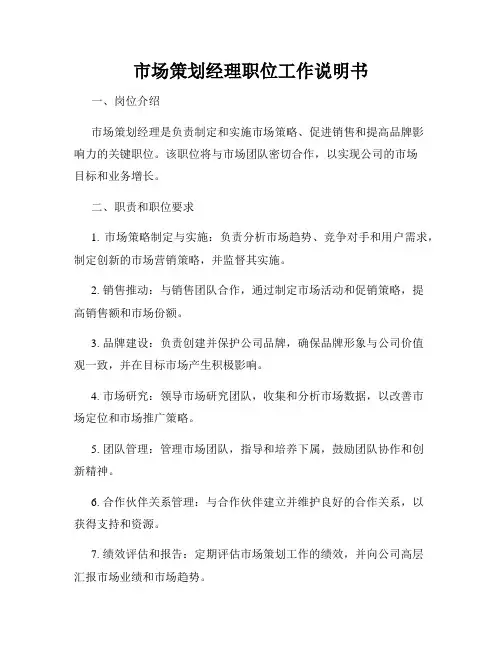 市场策划经理职位工作说明书

一、岗位介绍

市场策划经理是负责制定和实施市场策略、促进销售和提高品牌影响力的关键职位。该职位将与市场团队密切合作，以实现公司的市场目标和业务增长。

二、职责和职位要求

1. 市场策略制定与实施：负责分析市场趋势、竞争对手和用户需求，制定创新的市场营销策略，并监督其实施。

2. 销售推动：与销售团队合作，通过制定市场活动和促销策略，提高销售额和市场份额。

3. 品牌建设：负责创建并保护公司品牌，确保品牌形象与公司价值观一致，并在目标市场产生积极影响。

4. 市场研究：领导市场研究团队，收集和分析市场数据，以改善市场定位和市场推广策略。

5. 团队管理：管理市场团队，指导和培养下属，鼓励团队协作和创新精神。

6. 合作伙伴关系管理：与合作伙伴建立并维护良好的合作关系，以获得支持和资源。

7. 绩效评估和报告：定期评估市场策划工作的绩效，并向公司高层汇报市场业绩和市场趋势。